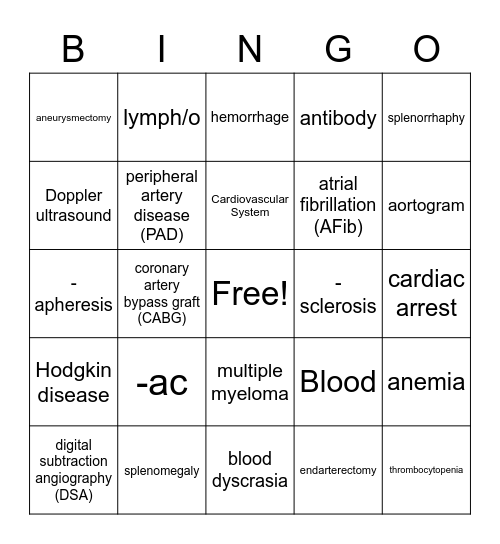 | B | I | N | G | O |
|---|---|---|---|---|
| aneurysmectomy | lymph/o | hemorrhage | antibody | splenorrhaphy |
| Doppler ultrasound | peripheral artery disease (PAD) | Cardiovascular System | atrial fibrillation (AFib) | aortogram |
| -apheresis | coronary artery bypass graft (CABG) | Free! | -sclerosis | cardiac arrest |
| Hodgkin disease | -ac | multiple myeloma | Blood | anemia |
| digital subtraction angiography (DSA) | splenomegaly | blood dyscrasia | endarterectomy | thrombocytopenia |